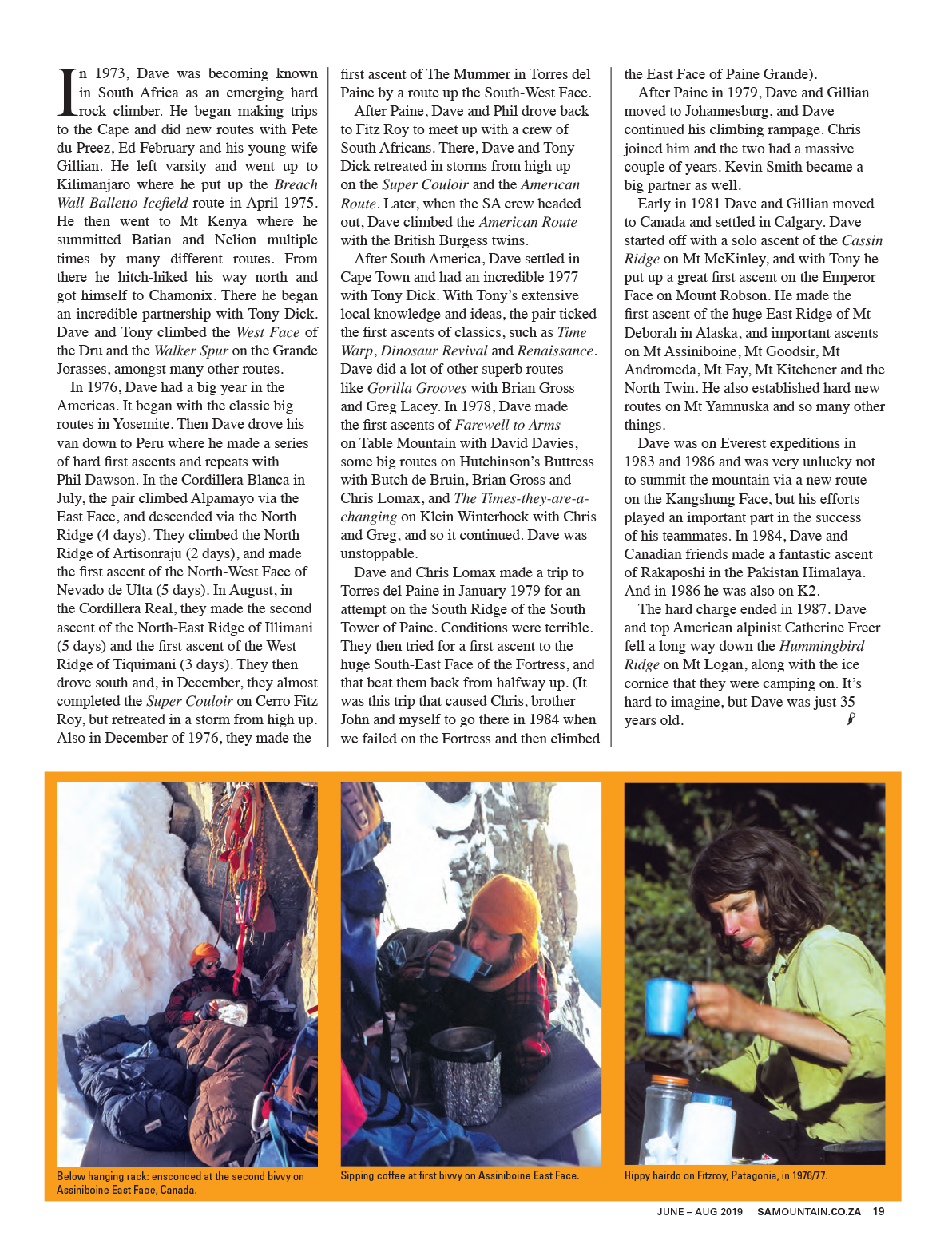 In 1973, Dave was becoming known in South Africa as an emerging hard rock climber. He began making trips to the Cape and did new routes with Pete du Preez, Ed February and his young wife Gillian. He left varsity and went up to Kilimanjaro where he put up the Breach Wall Balletto Icefield route in April 1975. He then went to Mt Kenya where he summitted Batian and Nelion multiple times by many different routes. From there he hitch-hiked his way north and got himself to Chamonix. There he began an incredible partnership with Tony Dick. Dave and Tony climbed the West Face of the Dru and the Walker Spur on the Grande Jorasses, amongst many other routes.

In 1976, Dave had a big year in the Americas. It began with the classic big routes in Yosemite. Then Dave drove his van down to Peru where he made a series of hard first ascents and repeats with Phil Dawson. In the Cordillera Blanca in July, the pair climbed Alpamayo via the East Face, and descended via the North Ridge (4 days). They climbed the North Ridge of Artisonraju (2 days), and made the first ascent of the North-West Face of Nevado de Ulta (5 days). In August, in the Cordillera Real, they made the second ascent of the North-East Ridge of Illimani (5 days) and the first ascent of the West Ridge of Tiquimani (3 days). They then drove south and, in December, they almost completed the Super Couloir on Cerro Fitz Roy, but retreated in a storm from high up. Also in December of 1976, they made the first ascent of The Mummer in Torres del Paine by a route up the South-West Face.

After Paine, Dave and Phil drove back to Fitz Roy to meet up with a crew of South Africans. There, Dave and Tony Dick retreated in storms from high up on the Super Couloir and the American Route. Later, when the SA crew headed out, Dave climbed the American Route with the British Burgess twins.

After South America, Dave settled in Cape Town and had an incredible 1977 with Tony Dick. With Tony's extensive local knowledge and ideas, the pair ticked the first ascents of classics, such as Time Warp, Dinosaur Revival and Renaissance. Dave did a lot of other superb routes like Gorilla Grooves with Brian Gross and Greg Lacey. In 1978, Dave made the first ascents of Farewell to Arms on Table Mountain with David Davies, some big routes on Hutchinson's Buttress with Butch de Bruin, Brian Gross and Chris Lomax, and The Times-they-are-a-changing on Klein Winterhoek with Chris and Greg, and so it continued. Dave was unstoppable.

Dave and Chris Lomax made a trip to Torres del Paine in January 1979 for an attempt on the South Ridge of the South Tower of Paine. Conditions were terrible. They then tried for a first ascent to the huge South-East Face of the Fortress, and that beat them back from halfway up. (It was this trip that caused Chris, brother John and myself to go there in 1984 when we failed on the Fortress and then climbed the East Face of Paine Grande).

After Paine in 1979, Dave and Gillian moved to Johannesburg, and Dave continued his climbing rampage. Chris joined him and the two had a massive couple of years. Kevin Smith became a big partner as well.

Early in 1981 Dave and Gillian moved to Canada and settled in Calgary. Dave started off with a solo ascent of the Cassin Ridge on Mt McKinley, and with Tony he put up a great first ascent on the Emperor Face on Mount Robson. He made the first ascent of the huge East Ridge of Mt Deborah in Alaska, and important ascents on Mt Assiniboine, Mt Goodsir, Mt Andromeda, Mt Fay, Mt Kitchener and the North Twin. He also established hard new routes on Mt Yamnuska and so many other things.

Dave was on Everest expeditions in 1983 and 1986 and was very unlucky not to summit the mountain via a new route on the Kangshung Face, but his efforts played an important part in the success of his teammates. In 1984, Dave and Canadian friends made a fantastic ascent of Rakaposhi in the Pakistan Himalaya. And in 1986 he was also on K2.

The hard charge ended in 1987. Dave and top American alpinist Catherine Freer fell a long way down the Hummingbird Ridge on Mt Logan, along with the ice cornice that they were camping on. It's hard to imagine, but Dave was just 35 years old.

Below hanging rack: ensconced at the second bivvy on Assiniboine East Face, Canada.

Sipping coffee at first bivvy on Assiniboine East Face.

Hippy hairdo on Fitzroy, Patagonia, in 1976/77.

JUNE – AUG 2019 SAMOUNTAIN.CO.ZA 19